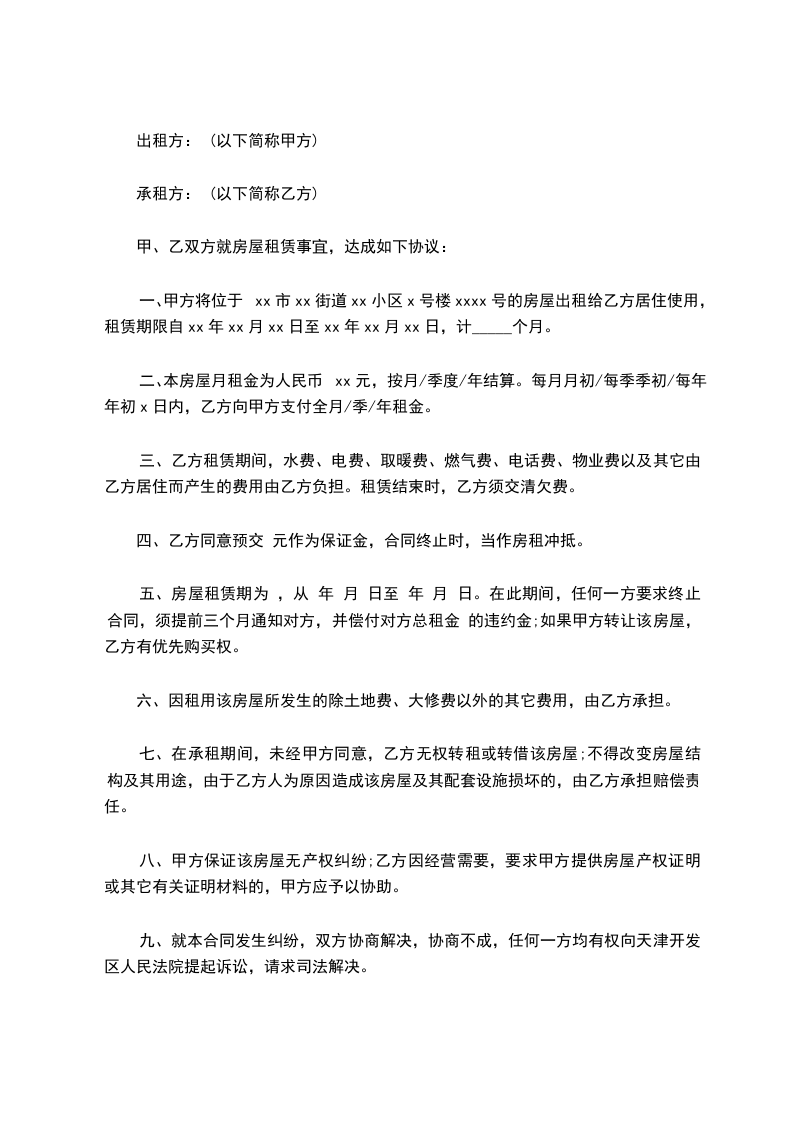 出租方：（以下简称甲方）

承租方：（以下简称乙方）

甲、乙双方就房屋租赁事宜，达成如下协议：

一、甲方将位于 xx 市 xx 街道 xx 小区 x 号楼 xxxx 号的房屋出租给乙方居住使用，租赁期限自 xx 年 xx 月 xx 日至 xx 年 xx 月 xx 日，计_____个月。

二、本房屋月租金为人民币 xx 元，按月/季度/年结算。每月月初/每季季初/每年年初 x 日内，乙方向甲方支付全月/季/年租金。

三、乙方租赁期间，水费、电费、取暖费、燃气费、电话费、物业费以及其它由乙方居住而产生的费用由乙方负担。租赁结束时，乙方须交清欠费。

四、乙方同意预交 元作为保证金，合同终止时，当作房租冲抵。

五、房屋租赁期为 ，从 年 月 日至 年 月 日。在此期间，任何一方要求终止合同，须提前三个月通知对方，并偿付对方总租金 的违约金;如果甲方转让该房屋，乙方有优先购买权。

六、因租用该房屋所发生的除土地费、大修费以外的其它费用，由乙方承担。

七、在承租期间，未经甲方同意，乙方无权转租或转借该房屋;不得改变房屋结构及其用途，由于乙方人为原因造成该房屋及其配套设施损坏的，由乙方承担赔偿责任。

八、甲方保证该房屋无产权纠纷;乙方因经营需要，要求甲方提供房屋产权证明或其它有关证明材料的，甲方应予以协助。

九、就本合同发生纠纷，双方协商解决，协商不成，任何一方均有权向天津开发区人民法院提起诉讼，请求司法解决。